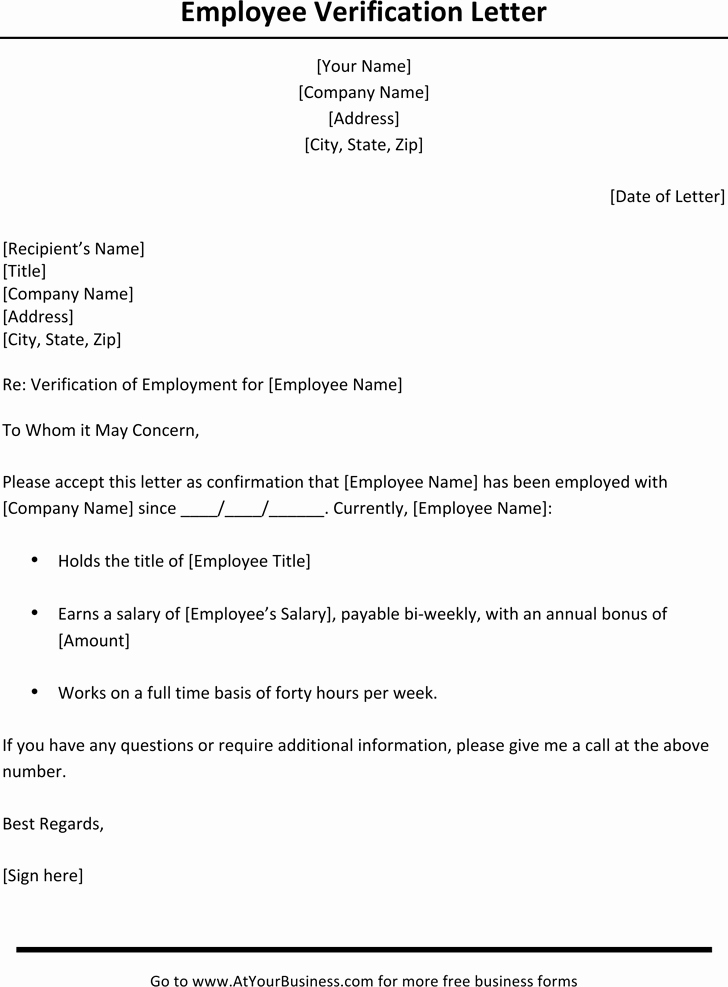 Employee Verification Letter

[Your Name]
[Company Name]
[Address]
[City, State, Zip]

[Date of Letter]

[Recipient's Name]
[Title]
[Company Name]
[Address]
[City, State, Zip]

Re: Verification of Employment for [Employee Name]

To Whom it May Concern,

Please accept this letter as confirmation that [Employee Name] has been employed with [Company Name] since ____/____/______. Currently, [Employee Name]:

• Holds the title of [Employee Title]

• Earns a salary of [Employee's Salary], payable bi-weekly, with an annual bonus of [Amount]

• Works on a full time basis of forty hours per week.

If you have any questions or require additional information, please give me a call at the above number.

Best Regards,

[Sign here]

Go to www.AtYourBusiness.com for more free business forms